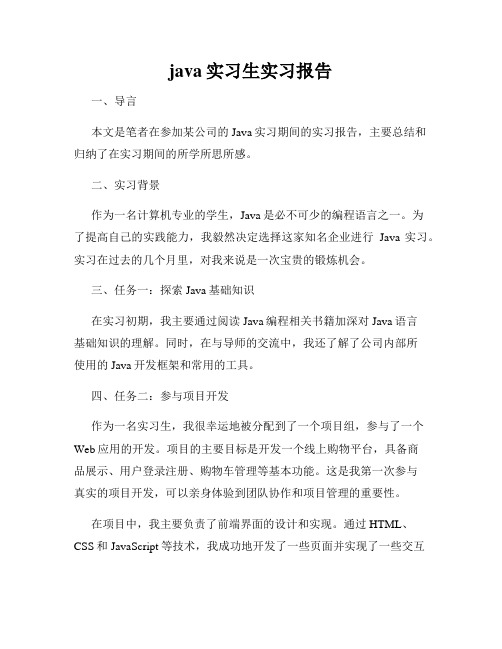 java 实习生实习报告

一、导言

本文是笔者在参加某公司的 Java 实习期间的实习报告，主要总结和归纳了在实习期间的所学所思所感。

二、实习背景

作为一名计算机专业的学生，Java 是必不可少的编程语言之一。为了提高自己的实践能力，我毅然决定选择这家知名企业进行 Java 实习。实习在过去的几个月里，对我来说是一次宝贵的锻炼机会。

三、任务一：探索 Java 基础知识

在实习初期，我主要通过阅读 Java 编程相关书籍加深对 Java 语言基础知识的理解。同时，在与导师的交流中，我还了解了公司内部所使用的 Java 开发框架和常用的工具。

四、任务二：参与项目开发

作为一名实习生，我很幸运地被分配到了一个项目组，参与了一个 Web 应用的开发。项目的主要目标是开发一个线上购物平台，具备商品展示、用户登录注册、购物车管理等基本功能。这是我第一次参与真实的项目开发，可以亲身体验到团队协作和项目管理的重要性。

在项目中，我主要负责了前端界面的设计和实现。通过 HTML、CSS 和 JavaScript 等技术，我成功地开发了一些页面并实现了一些交互